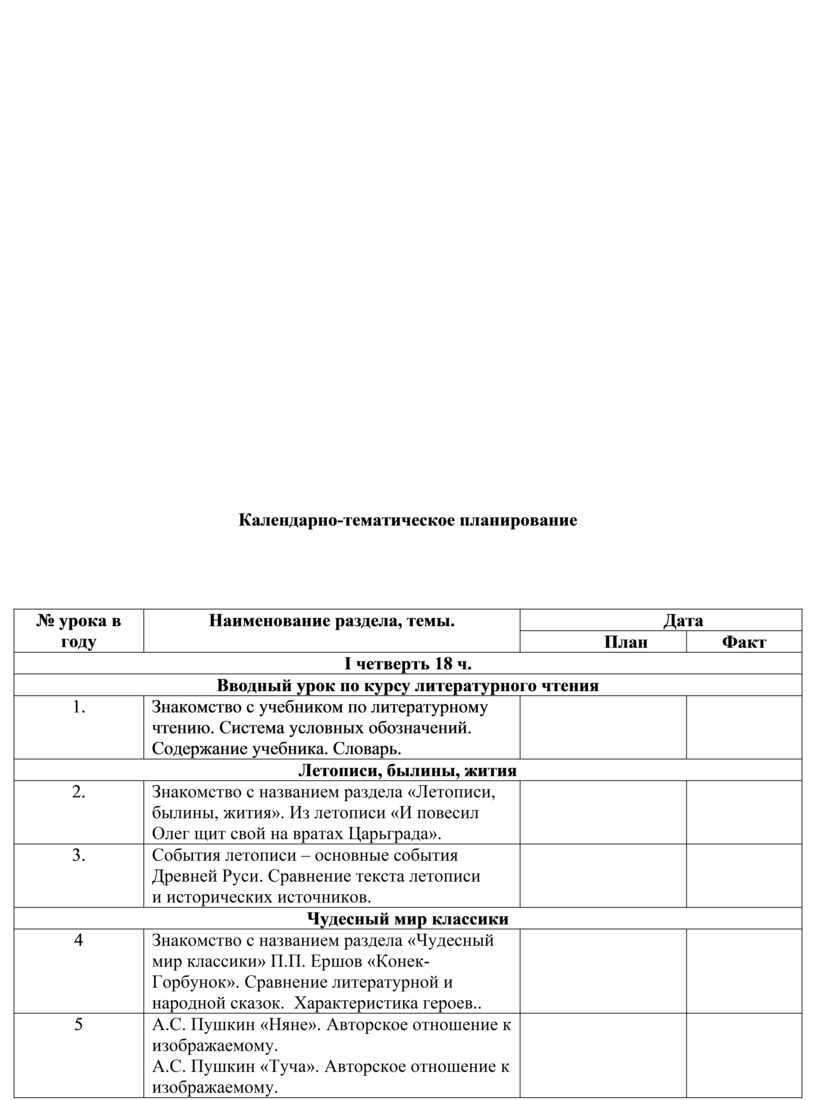 Календарно-тематическое планирование

| № урока в году | Наименование раздела, темы. | Дата | |
|---|---|---|---|
| | | План | Факт |
| I четверть 18 ч. | | | |
| Вводный урок по курсу литературного чтения | | | |
| 1. | Знакомство с учебником по литературному чтению. Система условных обозначений. Содержание учебника. Словарь. | | |
| Летописи, былины, жития | | | |
| 2. | Знакомство с названием раздела «Летописи, былины, жития». Из летописи «И повесил Олег щит свой на вратах Царьграда». | | |
| 3. | События летописи – основные события Древней Руси. Сравнение текста летописи и исторических источников. | | |
| Чудесный мир классики | | | |
| 4 | Знакомство с названием раздела «Чудесный мир классики» П.П. Ершов «Конек-Горбунок». Сравнение литературной и народной сказок. Характеристика героев.. | | |
| 5 | А.С. Пушкин «Няне». Авторское отношение к изображаемому. А.С. Пушкин «Туча». Авторское отношение к изображаемому. | | |